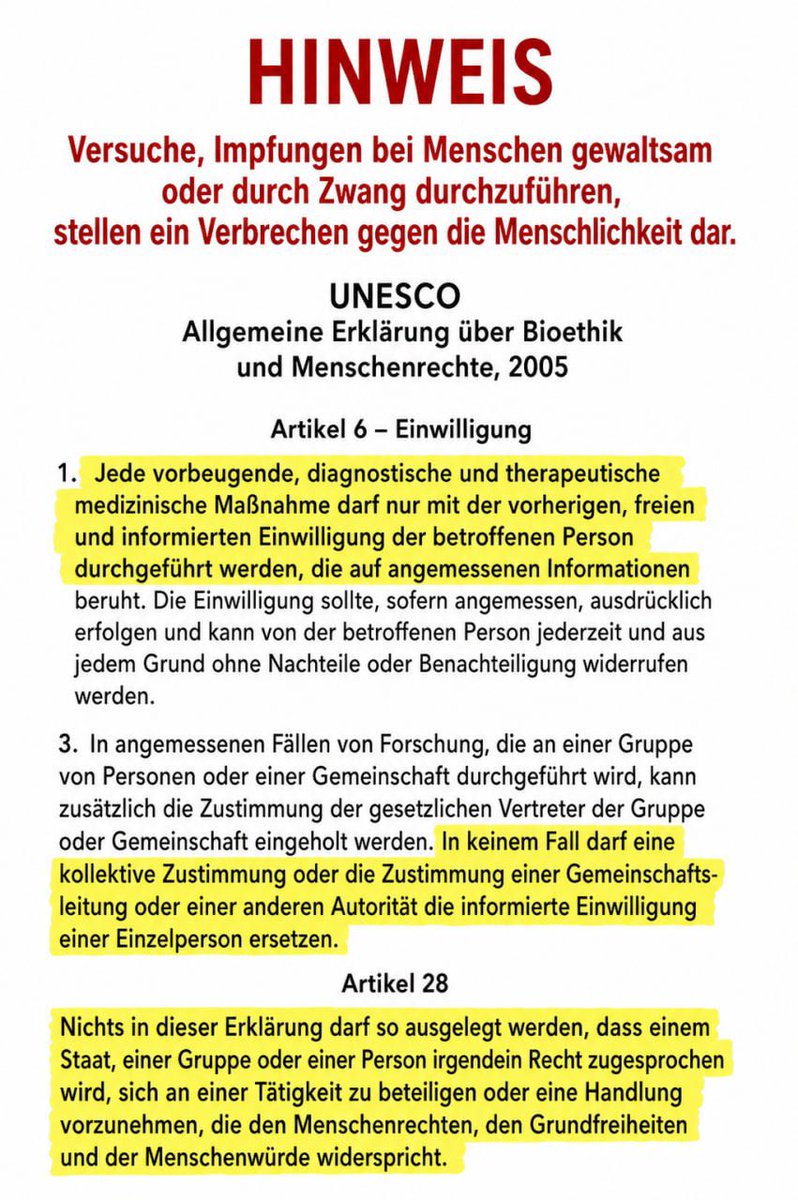 HINWEIS

Versuche, Impfungen bei Menschen gewaltsam oder durch Zwang durchzuführen, stellen ein Verbrechen gegen die Menschlichkeit dar.

UNESCO
Allgemeine Erklärung über Bioethik und Menschenrechte, 2005

Artikel 6 – Einwilligung

1. Jede vorbeugende, diagnostische und therapeutische medizinische Maßnahme darf nur mit der vorherigen, freien und informierten Einwilligung der betroffenen Person durchgeführt werden, die auf angemessenen Informationen beruht. Die Einwilligung sollte, sofern angemessen, ausdrücklich erfolgen und kann von der betroffenen Person jederzeit und aus jedem Grund ohne Nachteile oder Benachteiligung widerrufen werden.

3. In angemessenen Fällen von Forschung, die an einer Gruppe von Personen oder einer Gemeinschaft durchgeführt wird, kann zusätzlich die Zustimmung der gesetzlichen Vertreter der Gruppe oder Gemeinschaft eingeholt werden. In keinem Fall darf eine kollektive Zustimmung oder die Zustimmung einer Gemeinschaftsleitung oder einer anderen Autorität die informierte Einwilligung einer Einzelperson ersetzen.

Artikel 28

Nichts in dieser Erklärung darf so ausgelegt werden, dass einem Staat, einer Gruppe oder einer Person irgendein Recht zugesprochen wird, sich an einer Tätigkeit zu beteiligen oder eine Handlung vorzunehmen, die den Menschenrechten, den Grundfreiheiten und der Menschenwürde widerspricht.